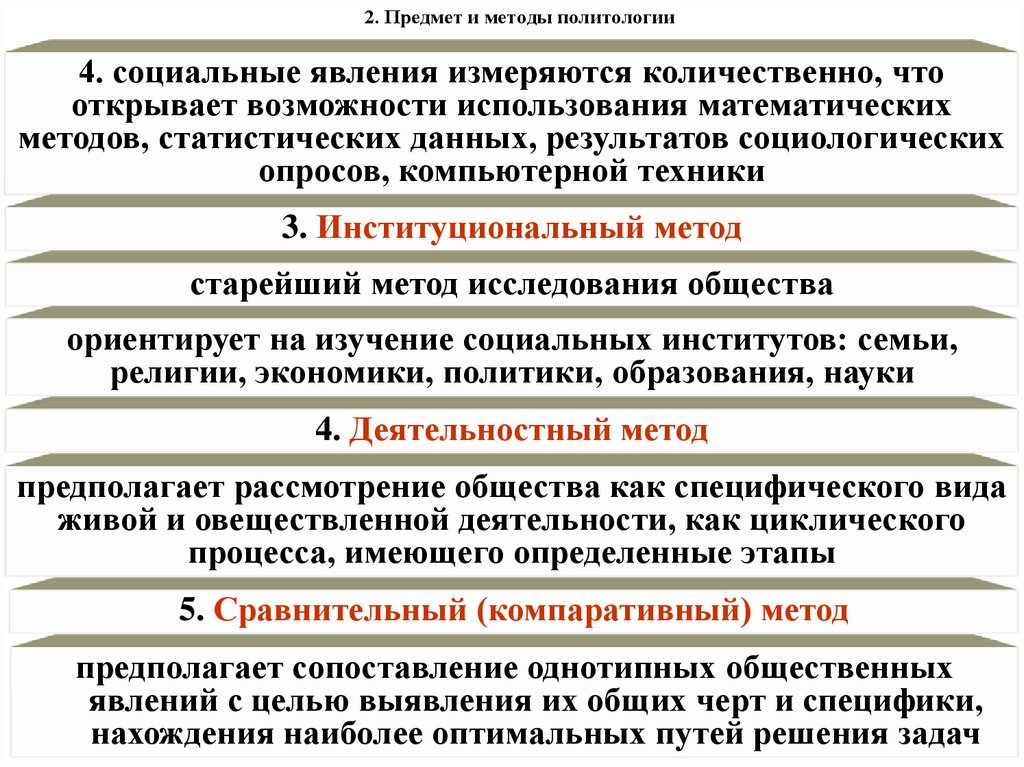 2. Предмет и методы политологии

4. социальные явления измеряются количественно, что открывает возможности использования математических методов, статистических данных, результатов социологических опросов, компьютерной техники

3. Институциональный метод

старейший метод исследования общества

ориентирует на изучение социальных институтов: семьи, религии, экономики, политики, образования, науки

4. Деятельностный метод

предполагает рассмотрение общества как специфического вида живой и овеществленной деятельности, как циклического процесса, имеющего определенные этапы

5. Сравнительный (компаративный) метод

предполагает сопоставление однотипных общественных явлений с целью выявления их общих черт и специфики, нахождения наиболее оптимальных путей решения задач